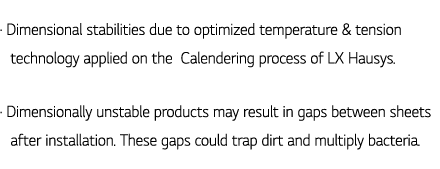 · Dimensional stabilities due to optimized temperature & tension technology applied on the  Calendering process of LX Hausys.

· Dimensionally unstable products may result in gaps between sheets after installation. These gaps could trap dirt and multiply bacteria.